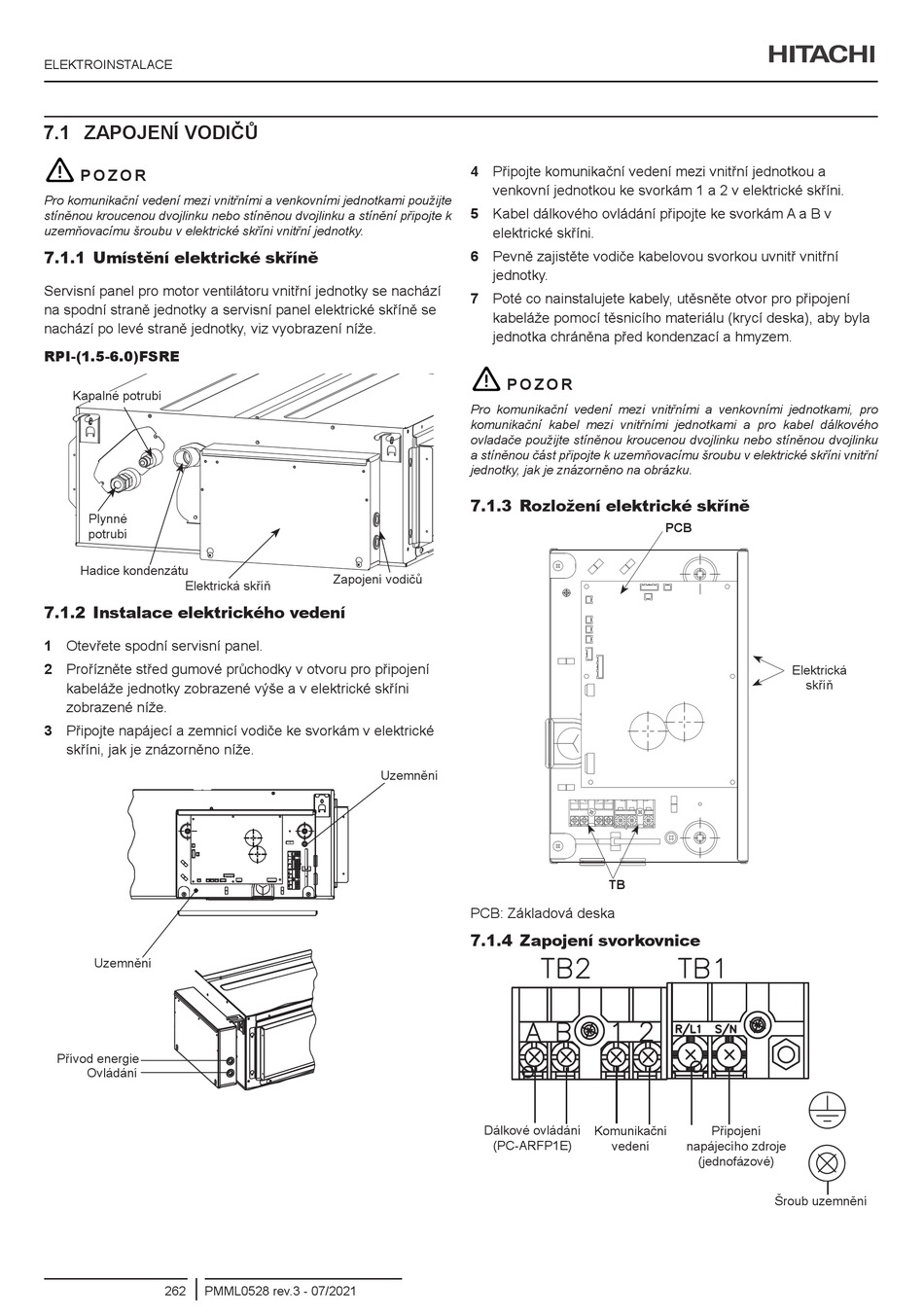 ELEKTROINSTALACE

HITACHI

7.1 ZAPOJENÍ VODIČŮ

POZOR

Pro komunikační vedení mezi vnitřními a venkovními jednotkami použijte stíněnou kroucenou dvojlinku nebo stíněnou dvojlinku a stínění připojte k uzemňovacímu šroubu v elektrické skříni vnitřní jednotky.

7.1.1 Umístění elektrické skříně

Servisní panel pro motor ventilátoru vnitřní jednotky se nachází na spodní straně jednotky a servisní panel elektrické skříně se nachází po levé straně jednotky, viz vyobrazení níže.

RPI-(1.5-6.0)FSRE

Kapalné potrubí

Plynné potrubí

Hadice kondenzátu

Elektrická skříň

Zapojení vodičů

7.1.2 Instalace elektrického vedení

1 Otevřete spodní servisní panel.

2 Prořízněte střed gumové průchodky v otvoru pro připojení kabeláže jednotky zobrazené výše a v elektrické skříni zobrazené níže.

3 Připojte napájecí a zemnicí vodiče ke svorkám v elektrické skříni, jak je znázorněno níže.

Uzemnění

Uzemnění

Přívod energie

Ovládání

4 Připojte komunikační vedení mezi vnitřní jednotkou a venkovní jednotkou ke svorkám 1 a 2 v elektrické skříni.

5 Kabel dálkového ovládání připojte ke svorkám A a B v elektrické skříni.

6 Pevně zajistěte vodiče kabelovou svorkou uvnitř vnitřní jednotky.

7 Poté co nainstalujete kabely, utěsněte otvor pro připojení kabeláže pomocí těsnicího materiálu (krycí deska), aby byla jednotka chráněna před kondenzací a hmyzem.

POZOR

Pro komunikační vedení mezi vnitřními a venkovními jednotkami, pro komunikační kabel mezi vnitřními jednotkami a pro kabel dálkového ovladače použijte stíněnou kroucenou dvojlinku nebo stíněnou dvojlinku a stíněnou část připojte k uzemňovacímu šroubu v elektrické skříni vnitřní jednotky, jak je znázorněno na obrázku.

7.1.3 Rozložení elektrické skříně

PCB

Elektrická skříň

TB

PCB: Základová deska

7.1.4 Zapojení svorkovnice

TB2 TB1

A B 1 2 R/L1 S/N

Dálkové ovládání (PC-ARFP1E)

Komunikační vedení

Připojení napájecího zdroje (jednofázové)

Šroub uzemnění

262 PMML0528 rev.3 - 07/2021